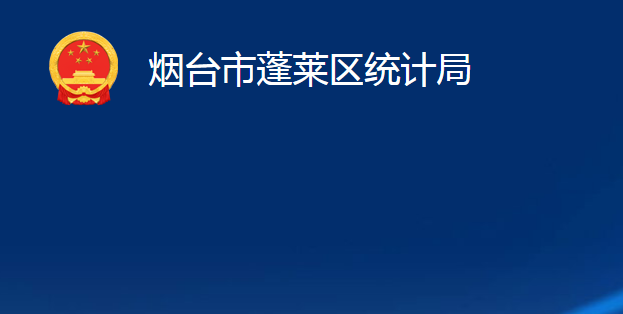 烟台市蓬莱区统计局